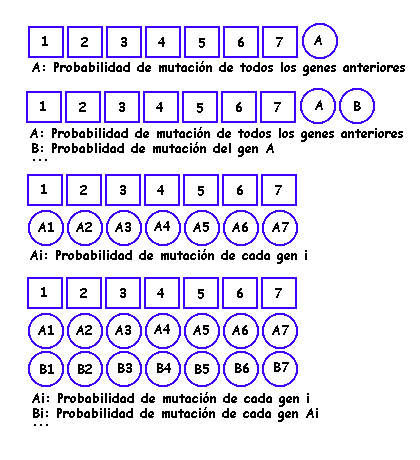 1 2 3 4 5 6 7 A
A: Probabilidad de mutación de todos los genes anteriores

1 2 3 4 5 6 7 A B
A: Probabilidad de mutación de todos los genes anteriores
B: Probablidad de mutación del gen A
...

1 2 3 4 5 6 7
A1 A2 A3 A4 A5 A6 A7
Ai: Probabilidad de mutación de cada gen i

1 2 3 4 5 6 7
A1 A2 A3 A4 A5 A6 A7
B1 B2 B3 B4 B5 B6 B7
Ai: Probabilidad de mutación de cada gen i
Bi: Probabilidad de mutación de cada gen Ai
...